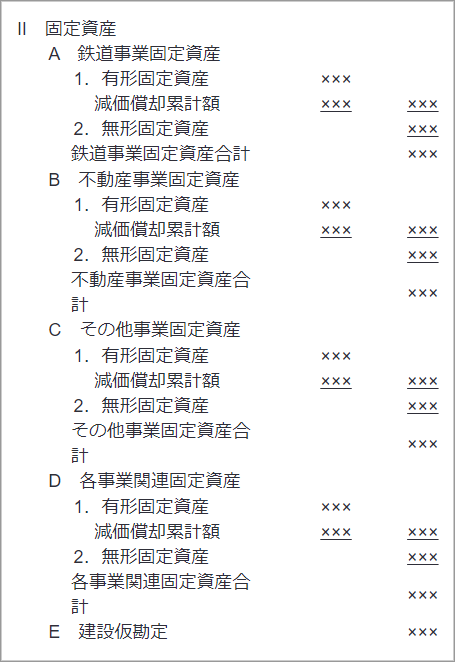 II 固定資産

A 鉄道事業固定資産

1. 有形固定資産 ××× 
減価償却累計額 ××× ×××
2. 無形固定資産 ×××
鉄道事業固定資産合計 ×××

B 不動産事業固定資産

1. 有形固定資産 ×××
減価償却累計額 ××× ×××
2. 無形固定資産 ×××
不動産事業固定資産合計 ×××

C その他事業固定資産

1. 有形固定資産 ×××
減価償却累計額 ××× ×××
2. 無形固定資産 ×××
その他事業固定資産合計 ×××

D 各事業関連固定資産

1. 有形固定資産 ×××
減価償却累計額 ××× ×××
2. 無形固定資産 ×××
各事業関連固定資産合計 ×××

E 建設仮勘定 ×××